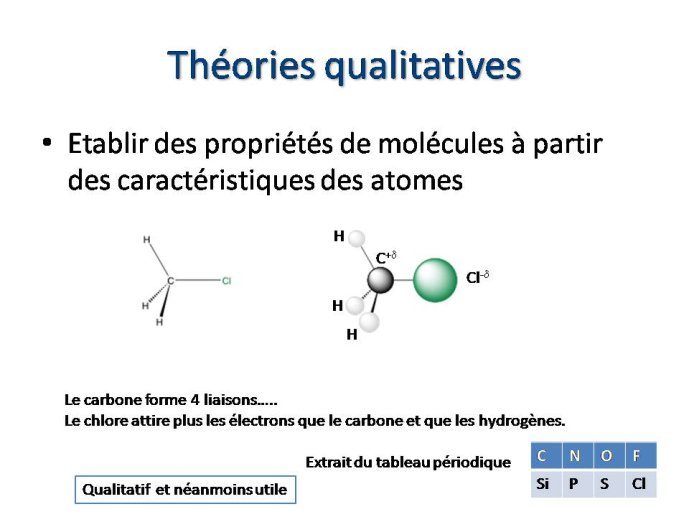 Théories qualitatives

• Etablir des propriétés de molécules à partir des caractéristiques des atomes

H
C
Cl
H
H

H
$C^{+\delta}$
$Cl^{-\delta}$
H
H

Le carbone forme 4 liaisons.....
Le chlore attire plus les électrons que le carbone et que les hydrogènes.

Extrait du tableau périodique

| C | N | O | F |
|---|---|---|---|
| Si | P | S | Cl |

Qualitatif et néanmoins utile